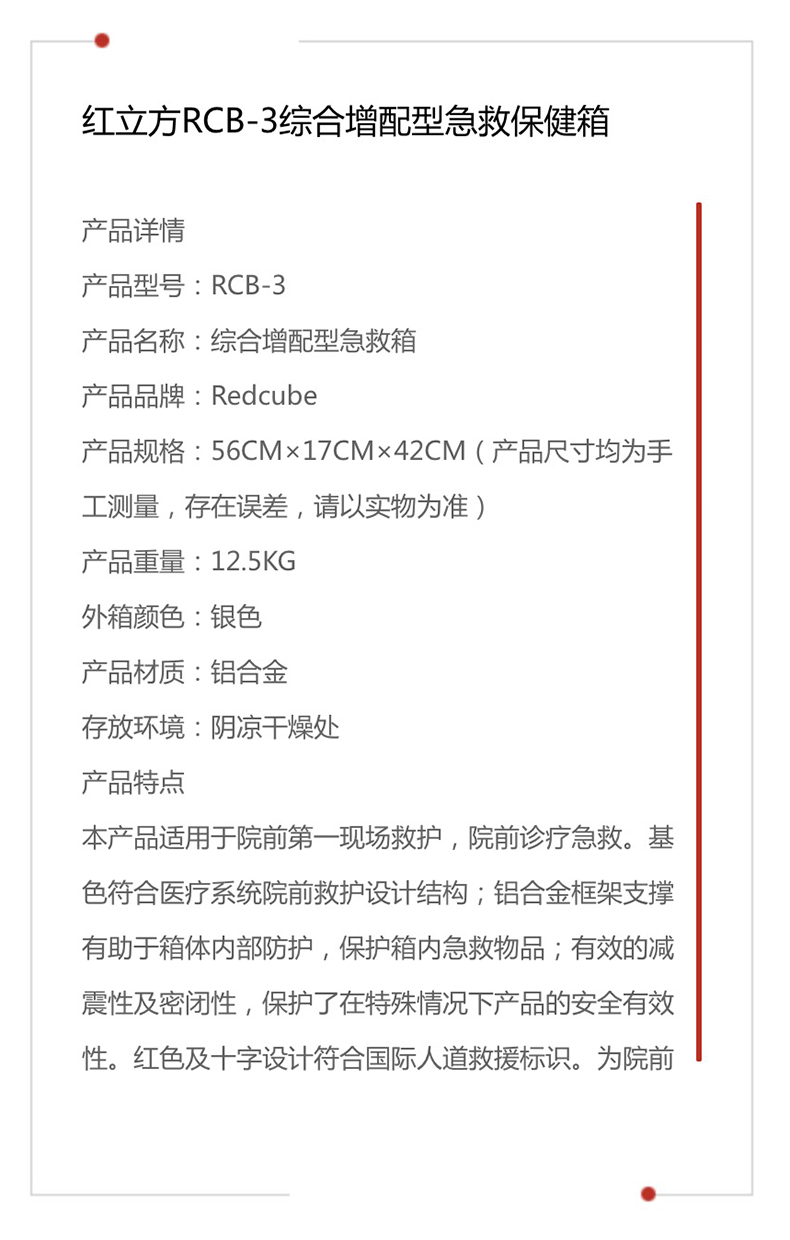 红立方RCB-3综合增配型急救保健箱

产品详情

产品型号：RCB-3

产品名称：综合增配型急救箱

产品品牌：Redcube

产品规格：56CM×17CM×42CM（产品尺寸均为手工测量，存在误差，请以实物为准）

产品重量：12.5KG

外箱颜色：银色

产品材质：铝合金

存放环境：阴凉干燥处

产品特点

本产品适用于院前第一现场救护，院前诊疗急救。基色符合医疗系统院前救护设计结构；铝合金框架支撑有助于箱体内部防护，保护箱内急救物品；有效的减震性及密闭性，保护了在特殊情况下产品的安全有效性。红色及十字设计符合国际人道救援标识。为院前